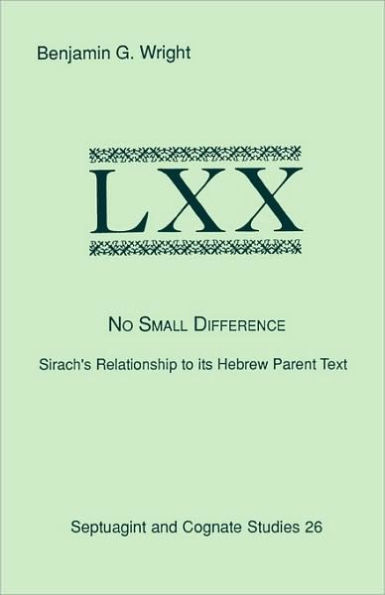 Benjamin G. Wright

LXX

No Small Difference

Sirach's Relationship to its Hebrew Parent Text

Septuagint and Cognate Studies 26